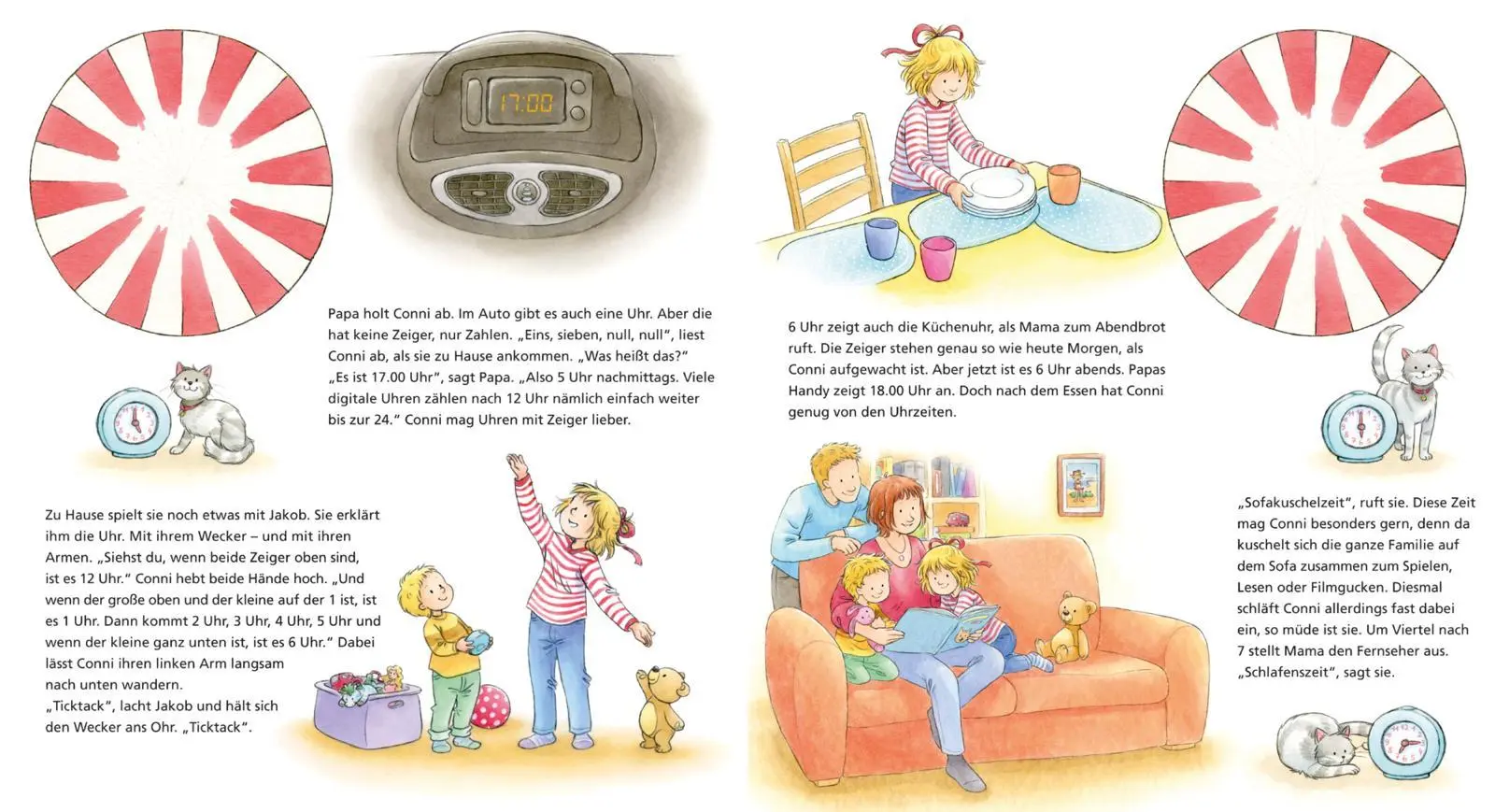 17:00

Papa holt Conni ab. Im Auto gibt es auch eine Uhr. Aber die hat keine Zeiger, nur Zahlen. „Eins, sieben, null, null“, liest Conni ab, als sie zu Hause ankommen. „Was heißt das?“ „Es ist 17.00 Uhr“, sagt Papa. „Also 5 Uhr nachmittags. Viele digitale Uhren zählen nach 12 Uhr nämlich einfach weiter bis zur 24.“ Conni mag Uhren mit Zeiger lieber.

Zu Hause spielt sie noch etwas mit Jakob. Sie erklärt ihm die Uhr. Mit ihrem Wecker – und mit ihren Armen. „Siehst du, wenn beide Zeiger oben sind, ist es 12 Uhr.“ Conni hebt beide Hände hoch. „Und wenn der große oben und der kleine auf der 1 ist, ist es 1 Uhr. Dann kommt 2 Uhr, 3 Uhr, 4 Uhr, 5 Uhr und wenn der kleine ganz unten ist, ist es 6 Uhr.“ Dabei lässt Conni ihren linken Arm langsam nach unten wandern.
„Ticktack“, lacht Jakob und hält sich den Wecker ans Ohr. „Ticktack“.

6 Uhr zeigt auch die Küchenuhr, als Mama zum Abendbrot ruft. Die Zeiger stehen genau so wie heute Morgen, als Conni aufgewacht ist. Aber jetzt ist es 6 Uhr abends. Papas Handy zeigt 18.00 Uhr an. Doch nach dem Essen hat Conni genug von den Uhrzeiten.

„Sofakuschelzeit“, ruft sie. Diese Zeit mag Conni besonders gern, denn da kuschelt sich die ganze Familie auf dem Sofa zusammen zum Spielen, Lesen oder Filmgucken. Diesmal schläft Conni allerdings fast dabei ein, so müde ist sie. Um Viertel nach 7 stellt Mama den Fernseher aus. „Schlafenszeit“, sagt sie.